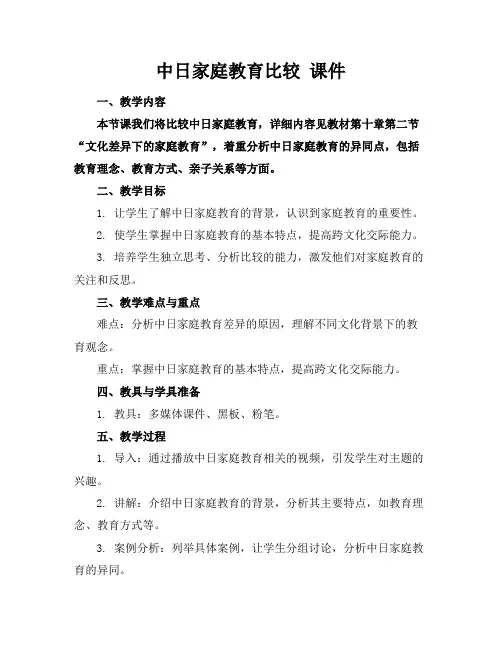 中日家庭教育比较 课件

一、教学内容

本节课我们将比较中日家庭教育，详细内容见教材第十章第二节“文化差异下的家庭教育”，着重分析中日家庭教育的异同点，包括教育理念、教育方式、亲子关系等方面。

二、教学目标

1. 让学生了解中日家庭教育的背景，认识到家庭教育的重要性。

2. 使学生掌握中日家庭教育的基本特点，提高跨文化交际能力。

3. 培养学生独立思考、分析比较的能力，激发他们对家庭教育的关注和反思。

三、教学难点与重点

难点：分析中日家庭教育差异的原因，理解不同文化背景下的教育观念。

重点：掌握中日家庭教育的基本特点，提高跨文化交际能力。

四、教具与学具准备

1. 教具：多媒体课件、黑板、粉笔。

五、教学过程

1. 导入：通过播放中日家庭教育相关的视频，引发学生对主题的兴趣。

2. 讲解：介绍中日家庭教育的背景，分析其主要特点，如教育理念、教育方式等。

3. 案例分析：列举具体案例，让学生分组讨论，分析中日家庭教育的异同。